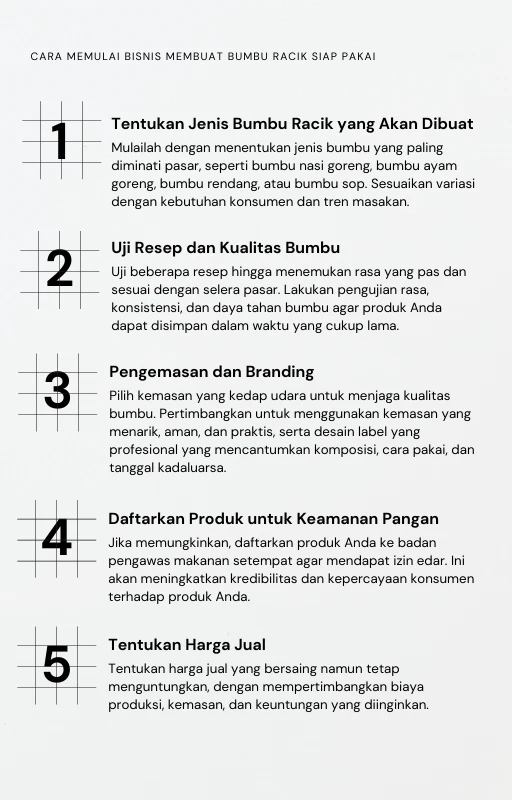 CARA MEMULAI BISNIS MEMBUAT BUMBU RACIK SIAP PAKAI

1

Tentukan Jenis Bumbu Racik yang Akan Dibuat

Mulailah dengan menentukan jenis bumbu yang paling diminati pasar, seperti bumbu nasi goreng, bumbu ayam goreng, bumbu rendang, atau bumbu sop. Sesuaikan variasi dengan kebutuhan konsumen dan tren masakan.

2

Uji Resep dan Kualitas Bumbu

Uji beberapa resep hingga menemukan rasa yang pas dan sesuai dengan selera pasar. Lakukan pengujian rasa, konsistensi, dan daya tahan bumbu agar produk Anda dapat disimpan dalam waktu yang cukup lama.

3

Pengemasan dan Branding

Pilih kemasan yang kedap udara untuk menjaga kualitas bumbu. Pertimbangkan untuk menggunakan kemasan yang menarik, aman, dan praktis, serta desain label yang profesional yang mencantumkan komposisi, cara pakai, dan tanggal kadaluarsa.

4

Daftarkan Produk untuk Keamanan Pangan

Jika memungkinkan, daftarkan produk Anda ke badan pengawas makanan setempat agar mendapat izin edar. Ini akan meningkatkan kredibilitas dan kepercayaan konsumen terhadap produk Anda.

5

Tentukan Harga Jual

Tentukan harga jual yang bersaing namun tetap menguntungkan, dengan mempertimbangkan biaya produksi, kemasan, dan keuntungan yang diinginkan.